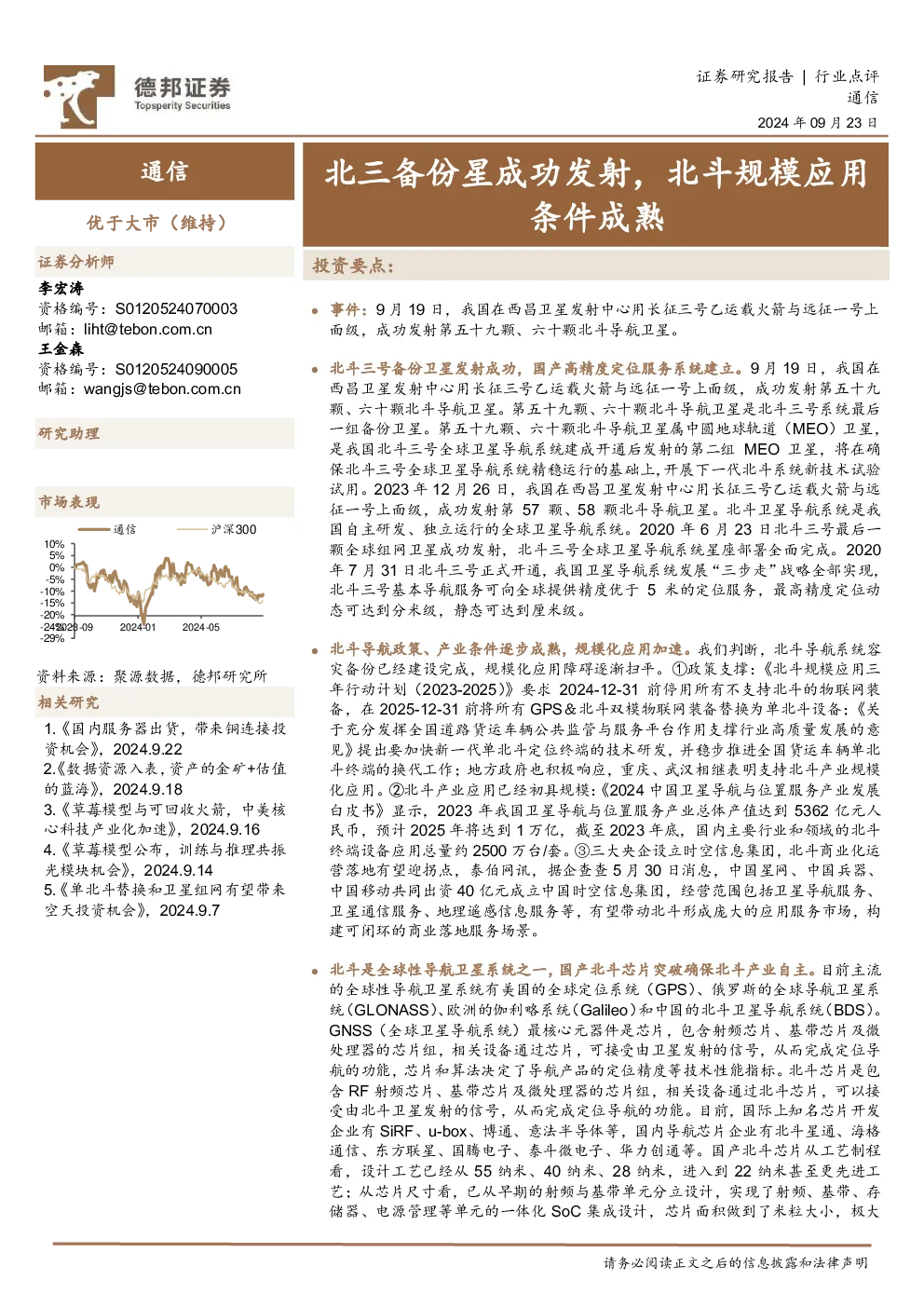 德邦证券
Topsperity Securities

证券研究报告 | 行业点评
通信
2024 年 09 月 23 日

通信

优于大市（维持）

证券分析师
李宏涛
资格编号：S0120524070003
邮箱：liht@tebon.com.cn
王金森
资格编号：S0120524090005
邮箱：wangjs@tebon.com.cn

研究助理

市场表现

通信 沪深300

10%
5%
0%
-5%
-10%
-15%
-20%
-24%
-29%
2023-09 2024-01 2024-05

资料来源：聚源数据，德邦研究所

相关研究
1.《国内服务器出货，带来铜连接投资机会》，2024.9.22
2.《数据资源入表，资产的金矿+估值的蓝海》，2024.9.18
3.《草莓模型与可回收火箭，中美核心科技产业化加速》，2024.9.16
4.《草莓模型公布，训练与推理共振光模块机会》，2024.9.14
5.《单北斗替换和卫星组网有望带来空天投资机会》，2024.9.7

北三备份星成功发射，北斗规模应用条件成熟

投资要点：

事件：9 月 19 日，我国在西昌卫星发射中心用长征三号乙运载火箭与远征一号上面级，成功发射第五十九颗、六十颗北斗导航卫星。

北斗三号备份卫星发射成功，国产高精度定位服务系统建立。9 月 19 日，我国在西昌卫星发射中心用长征三号乙运载火箭与远征一号上面级，成功发射第五十九颗、六十颗北斗导航卫星。第五十九颗、六十颗北斗导航卫星是北斗三号系统最后一组备份卫星。第五十九颗、六十颗北斗导航卫星属中圆地球轨道（MEO）卫星，是我国北斗三号全球卫星导航系统建成开通后发射的第二组 MEO 卫星，将在确保北斗三号全球卫星导航系统精稳运行的基础上，开展下一代北斗系统新技术试验试用。2023 年 12 月 26 日，我国在西昌卫星发射中心用长征三号乙运载火箭与远征一号上面级，成功发射第 57 颗、58 颗北斗导航卫星。北斗卫星导航系统是我国自主研发、独立运行的全球卫星导航系统。2020 年 6 月 23 日北斗三号最后一颗全球组网卫星成功发射，北斗三号全球卫星导航系统星座部署全面完成。2020 年 7 月 31 日北斗三号正式开通，我国卫星导航系统发展“三步走”战略全部实现，北斗三号基本导航服务可向全球提供精度优于 5 米的定位服务，最高精度定位动态可达到分米级，静态可达到厘米级。

北斗导航政策、产业条件逐步成熟，规模化应用加速。我们判断，北斗导航系统容灾备份已经建设完成，规模化应用障碍逐渐扫平。①政策支撑：《北斗规模应用三年行动计划（2023-2025）》要求 2024-12-31 前停用所有不支持北斗的物联网装备，在 2025-12-31 前将所有 GPS&北斗双模物联网装备替换为单北斗设备；《关于充分发挥全国道路货运车辆公共监管与服务平台作用支撑行业高质量发展的意见》提出要加快新一代单北斗定位终端的技术研发，并稳步推进全国货运车辆单北斗终端的换代工作；地方政府也积极响应，重庆、武汉相继表明支持北斗产业规模化应用。②北斗产业应用已经初具规模：《2024 中国卫星导航与位置服务产业发展白皮书》显示，2023 年我国卫星导航与位置服务产业总体产值达到 5362 亿元人民币，预计 2025 年将达到 1 万亿，截至 2023 年底，国内主要行业和领域的北斗终端设备应用总量约 2500 万台/套。③三大央企设立时空信息集团，北斗商业化运营落地有望迎拐点，泰伯网讯，据企查查 5 月 30 日消息，中国星网、中国兵器、中国移动共同出资 40 亿元成立中国时空信息集团，经营范围包括卫星导航服务、卫星通信服务、地理遥感信息服务等，有望带动北斗形成庞大的应用服务市场，构建可闭环的商业落地服务场景。

北斗是全球性导航卫星系统之一，国产北斗芯片突破确保北斗产业自主。目前主流的全球性导航卫星系统有美国的全球定位系统（GPS）、俄罗斯的全球导航卫星系统（GLONASS）、欧洲的伽利略系统（Galileo）和中国的北斗卫星导航系统（BDS）。GNSS（全球卫星导航系统）最核心元器件是芯片，包含射频芯片、基带芯片及微处理器的芯片组，相关设备通过芯片，可接受由卫星发射的信号，从而完成定位导航的功能，芯片和算法决定了导航产品的定位精度等技术性能指标。北斗芯片是包含 RF 射频芯片、基带芯片及微处理器的芯片组，相关设备通过北斗芯片，可以接受由北斗卫星发射的信号，从而完成定位导航的功能。目前，国际上知名芯片开发企业有 SiRF、u-box、博通、意法半导体等，国内导航芯片企业有北斗星通、海格通信、东方联星、国腾电子、泰斗微电子、华力创通等。国产北斗芯片从工艺制程看，设计工艺已经从 55 纳米、40 纳米、28 纳米，进入到 22 纳米甚至更先进工艺；从芯片尺寸看，已从早期的射频与基带单元分立设计，实现了射频、基带、存储器、电源管理等单元的一体化 SoC 集成设计，芯片面积做到了米粒大小，极大

请务必阅读正文之后的信息披露和法律声明